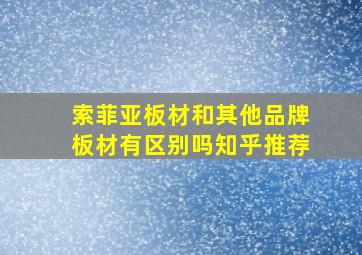 索菲亚板材和其他品牌板材有区别吗知乎推荐